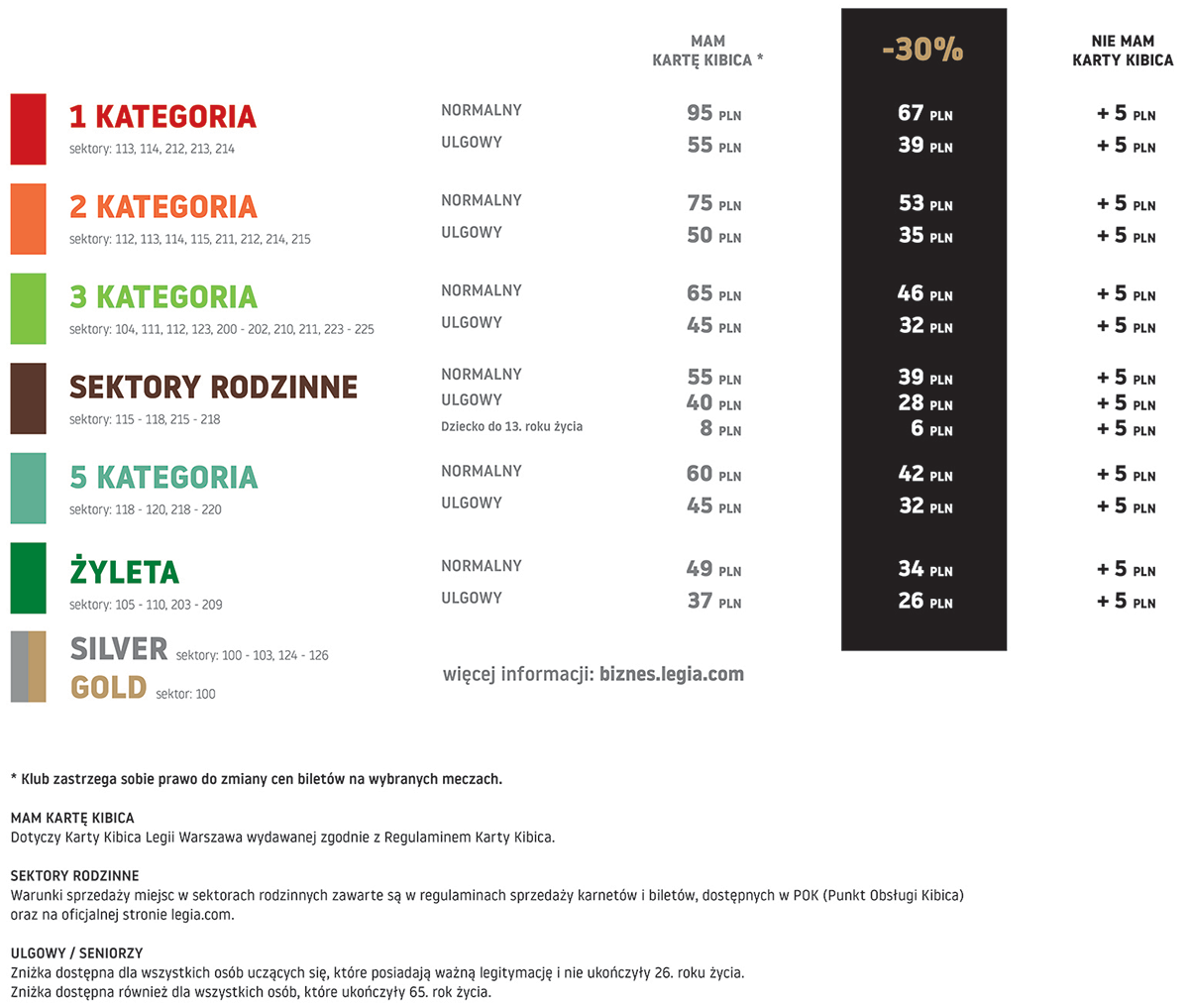 | | | MAM KARTĘ KIBICA * | -30% | NIE MAM KARTY KIBICA |
|---|---|---|---|---|
| 1 KATEGORIA sektory: 113, 114, 212, 213, 214 | NORMALNY | 95 PLN | 67 PLN | + 5 PLN |
| | ULGOWY | 55 PLN | 39 PLN | + 5 PLN |
| 2 KATEGORIA sektory: 112, 113, 114, 115, 211, 212, 214, 215 | NORMALNY | 75 PLN | 53 PLN | + 5 PLN |
| | ULGOWY | 50 PLN | 35 PLN | + 5 PLN |
| 3 KATEGORIA sektory: 104, 111, 112, 123, 200 - 202, 210, 211, 223 - 225 | NORMALNY | 65 PLN | 46 PLN | + 5 PLN |
| | ULGOWY | 45 PLN | 32 PLN | + 5 PLN |
| SEKTORY RODZINNE sektory: 115 - 118, 215 - 218 | NORMALNY | 55 PLN | 39 PLN | + 5 PLN |
| | ULGOWY | 40 PLN | 28 PLN | + 5 PLN |
| | Dziecko do 13. roku życia | 8 PLN | 6 PLN | + 5 PLN |
| 5 KATEGORIA sektory: 118 - 120, 218 - 220 | NORMALNY | 60 PLN | 42 PLN | + 5 PLN |
| | ULGOWY | 45 PLN | 32 PLN | + 5 PLN |
| ŻYLETA sektory: 105 - 110, 203 - 209 | NORMALNY | 49 PLN | 34 PLN | + 5 PLN |
| | ULGOWY | 37 PLN | 26 PLN | + 5 PLN |

SILVER sektory: 100 - 103, 124 - 126
GOLD sektor: 100

więcej informacji: biznes.legia.com

* Klub zastrzega sobie prawo do zmiany cen biletów na wybranych meczach.

MAM KARTĘ KIBICA
Dotyczy Karty Kibica Legii Warszawa wydawanej zgodnie z Regulaminem Karty Kibica.

SEKTORY RODZINNE
Warunki sprzedaży miejsc w sektorach rodzinnych zawarte są w regulaminach sprzedaży karnetów i biletów, dostępnych w POK (Punkt Obsługi Kibica) oraz na oficjalnej stronie legia.com.

ULGOWY / SENIORZY
Zniżka dostępna dla wszystkich osób uczących się, które posiadają ważną legitymację i nie ukończyły 26. roku życia.
Zniżka dostępna również dla wszystkich osób, które ukończyły 65. rok życia.